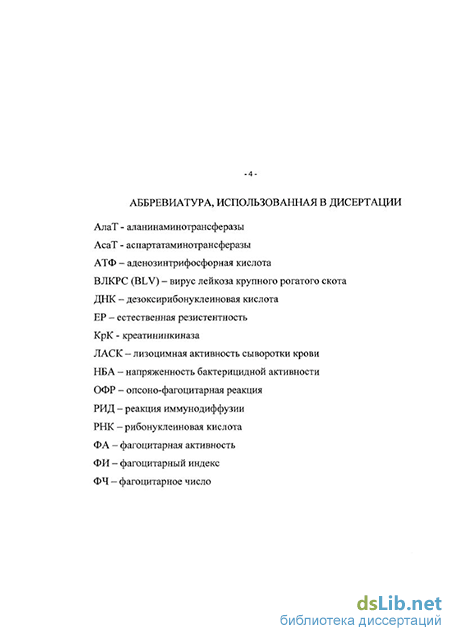 - 4 -

АББРЕВИАТУРА, ИСПОЛЬЗОВАННАЯ В ДИСЕРТАЦИИ

АлаТ - аланинаминотрансферазы

АсаТ - аспартатаминотрансферазы

АТФ – аденозинтрифосфорная кислота

ВЛКРС (BLV) – вирус лейкоза крупного рогатого скота

ДНК – дезоксирибонуклеиновая кислота

ЕР – естественная резистентность

КрК - креатининкиназа

ЛАСК – лизоцимная активность сыворотки крови

НБА – напряженность бактерицидной активности

ОФР – опсоно-фагоцитарная реакция

РИД – реакция иммунодиффузии

РНК – рибонуклеиновая кислота

ФА – фагоцитарная активность

ФИ – фагоцитарный индекс

ФЧ – фагоцитарное число

dsLib.net
библиотека диссертаций